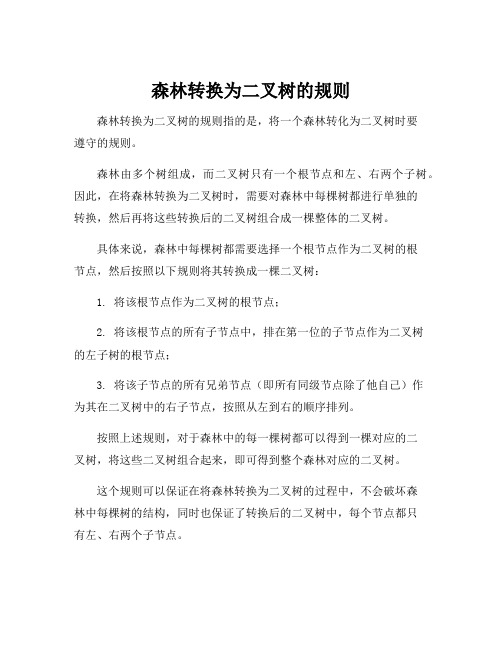 森林转换为二叉树的规则

森林转换为二叉树的规则指的是，将一个森林转化为二叉树时要遵守的规则。

森林由多个树组成，而二叉树只有一个根节点和左、右两个子树。因此，在将森林转换为二叉树时，需要对森林中每棵树都进行单独的转换，然后再将这些转换后的二叉树组合成一棵整体的二叉树。

具体来说，森林中每棵树都需要选择一个根节点作为二叉树的根节点，然后按照以下规则将其转换成一棵二叉树：

1. 将该根节点作为二叉树的根节点；

2. 将该根节点的所有子节点中，排在第一位的子节点作为二叉树的左子树的根节点；

3. 将该子节点的所有兄弟节点（即所有同级节点除了他自己）作为其在二叉树中的右子节点，按照从左到右的顺序排列。

按照上述规则，对于森林中的每一棵树都可以得到一棵对应的二叉树，将这些二叉树组合起来，即可得到整个森林对应的二叉树。

这个规则可以保证在将森林转换为二叉树的过程中，不会破坏森林中每棵树的结构，同时也保证了转换后的二叉树中，每个节点都只有左、右两个子节点。